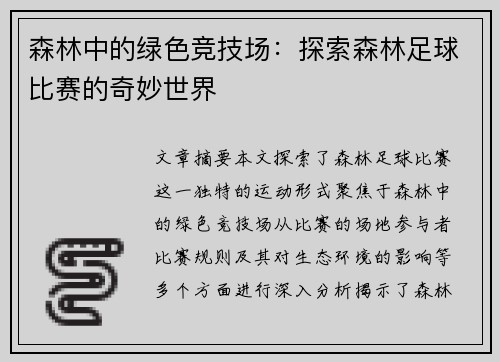 森林中的绿色竞技场：探索森林足球比赛的奇妙世界

文章摘要本文探索了森林足球比赛这一独特的运动形式聚焦于森林中的绿色竞技场从比赛的场地参与者比赛规则及其对生态环境的影响等多个方面进行深入分析揭示了森林